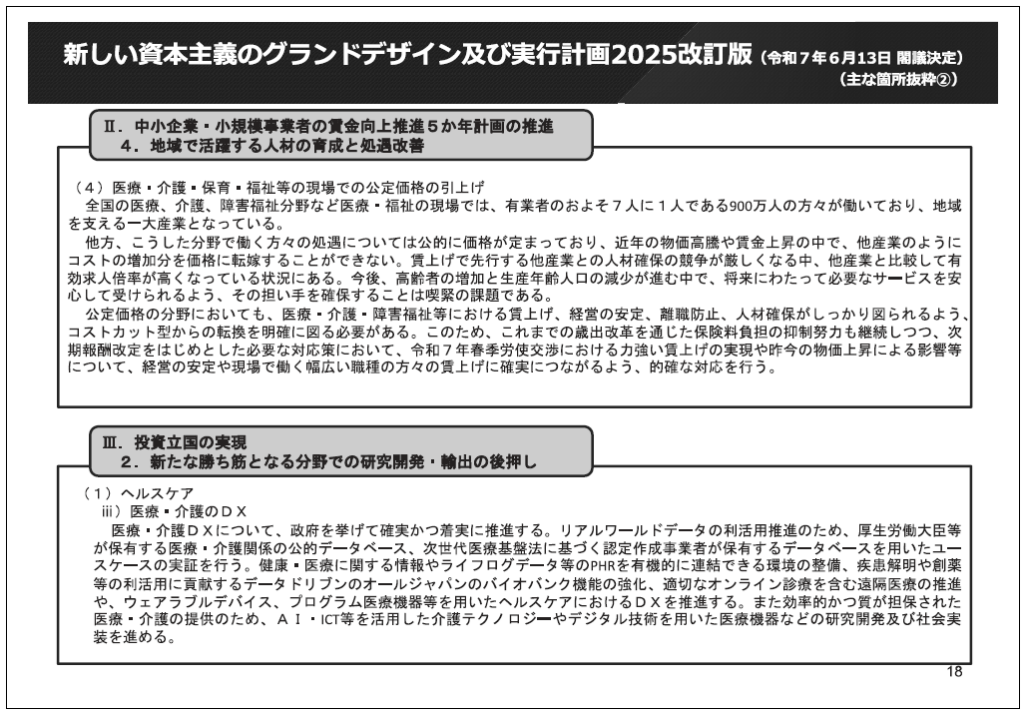 新しい資本主義のグランドデザイン及び実行計画2025改訂版（令和７年６月13日 閣議決定）
（主な箇所抜粋②）

Ⅱ．中小企業・小規模事業者の賃金向上推進５か年計画の推進
４．地域で活躍する人材の育成と処遇改善

（４）医療・介護・保育・福祉等の現場での公定価格の引上げ
全国の医療、介護、障害福祉分野など医療・福祉の現場では、有業者のおよそ７人に１人である900万人の方々が働いており、地域を支える一大産業となっている。
他方、こうした分野で働く方々の処遇については公的に価格が定まっており、近年の物価高騰や賃金上昇の中で、他産業のようにコストの増加分を価格に転嫁することができない。賃上げで先行する他産業との人材確保の競争が厳しくなる中、他産業と比較して有効求人倍率が高くなっている状況にある。今後、高齢者の増加と生産年齢人口の減少が進む中で、将来にわたって必要なサービスを安心して受けられるよう、その担い手を確保することは喫緊の課題である。
公定価格の分野においても、医療・介護・障害福祉等における賃上げ、経営の安定、離職防止、人材確保がしっかり図られるよう、コストカット型からの転換を明確に図る必要がある。このため、これまでの歳出改革を通じた保険料負担の抑制努力も継続しつつ、次期報酬改定をはじめとした必要な対応策において、令和７年春季労使交渉における力強い賃上げの実現や昨今の物価上昇による影響等について、経営の安定や現場で働く幅広い職種の方々の賃上げに確実につながるよう、的確な対応を行う。

Ⅲ．投資立国の実現
２．新たな勝ち筋となる分野での研究開発・輸出の後押し

（１）ヘルスケア
ⅲ）医療・介護のＤＸ
医療・介護ＤＸについて、政府を挙げて確実かつ着実に推進する。リアルワールドデータの利活用推進のため、厚生労働大臣等が保有する医療・介護関係の公的データベース、次世代医療基盤法に基づく認定作成事業者が保有するデータベースを用いたユースケースの実証を行う。健康・医療に関する情報やライフログデータ等のPHRを有機的に連結できる環境の整備、疾患解明や創薬等の利活用に貢献するデータドリブンのオールジャパンのバイオバンク機能の強化、適切なオンライン診療を含む遠隔医療の推進や、ウェアラブルデバイス、プログラム医療機器等を用いたヘルスケアにおけるＤＸを推進する。また効率的かつ質が担保された医療・介護の提供のため、ＡＩ・ICT等を活用した介護テクノロジーやデジタル技術を用いた医療機器などの研究開発及び社会実装を進める。

18